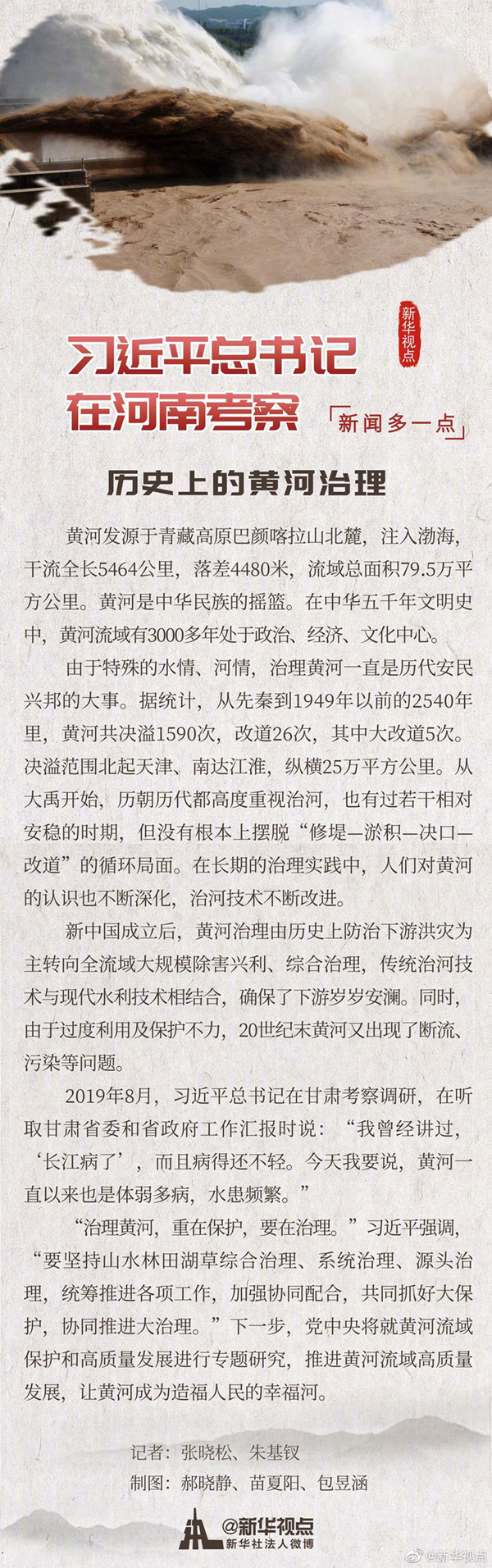 新华视点

习近平总书记在河南考察

「新闻多一点」

历史上的黄河治理

黄河发源于青藏高原巴颜喀拉山北麓，注入渤海，干流全长5464公里，落差4480米，流域总面积79.5万平方公里。黄河是中华民族的摇篮。在中华五千年文明史中，黄河流域有3000多年处于政治、经济、文化中心。

由于特殊的水情、河情，治理黄河一直是历代安民兴邦的大事。据统计，从先秦到1949年以前的2540年里，黄河共决溢1590次，改道26次，其中大改道5次。决溢范围北起天津、南达江淮，纵横25万平方公里。从大禹开始，历朝历代都高度重视治河，也有过若干相对安稳的时期，但没有根本上摆脱“修堤—淤积—决口—改道”的循环局面。在长期的治理实践中，人们对黄河的认识也不断深化，治河技术不断改进。

新中国成立后，黄河治理由历史上防治下游洪灾为主转向全流域大规模除害兴利、综合治理，传统治河技术与现代水利技术相结合，确保了下游岁岁安澜。同时，由于过度利用及保护不力，20世纪末黄河又出现了断流、污染等问题。

2019年8月，习近平总书记在甘肃考察调研，在听取甘肃省委和省政府工作汇报时说：“我曾经讲过，‘长江病了’，而且病得还不轻。今天我要说，黄河一直以来也是体弱多病，水患频繁。”

“治理黄河，重在保护，要在治理。”习近平强调，“要坚持山水林田湖草综合治理、系统治理、源头治理，统筹推进各项工作，加强协同配合，共同抓好大保护，协同推进大治理。”下一步，党中央将就黄河流域保护和高质量发展进行专题研究，推进黄河流域高质量发展，让黄河成为造福人民的幸福河。

记者：张晓松、朱基钗
制图：郝晓静、苗夏阳、包昱涵

@新华视点
新华社法人微博

@新华视点